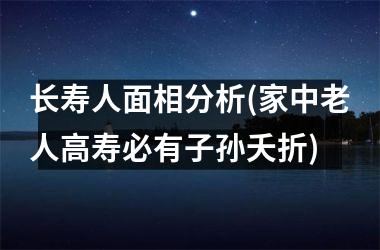 长寿人面相分析(家中老人高寿必有子孙夭折)